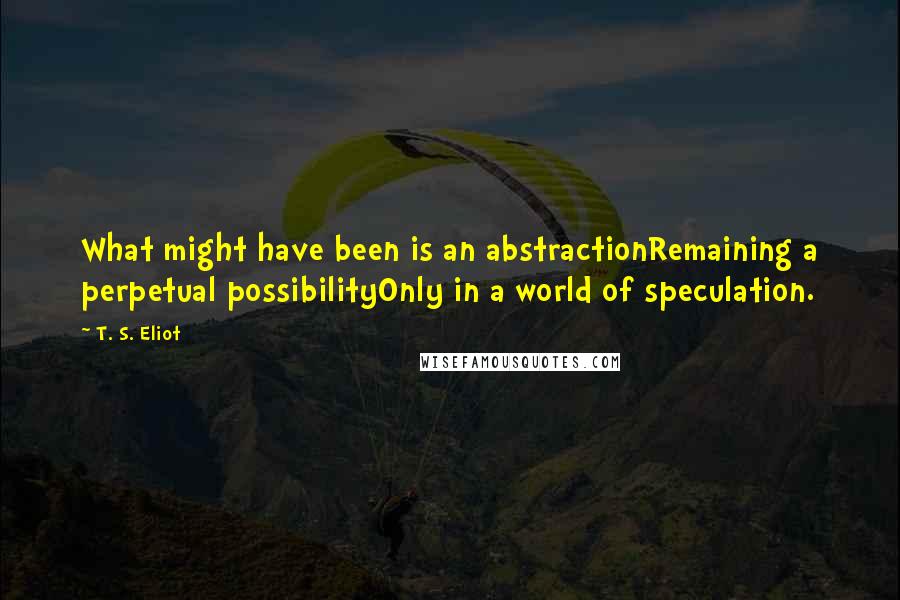 What might have been is an abstractionRemaining a perpetual possibilityOnly in a world of speculation.

~ T. S. Eliot

WISEFAMOUSQUOTES.COM